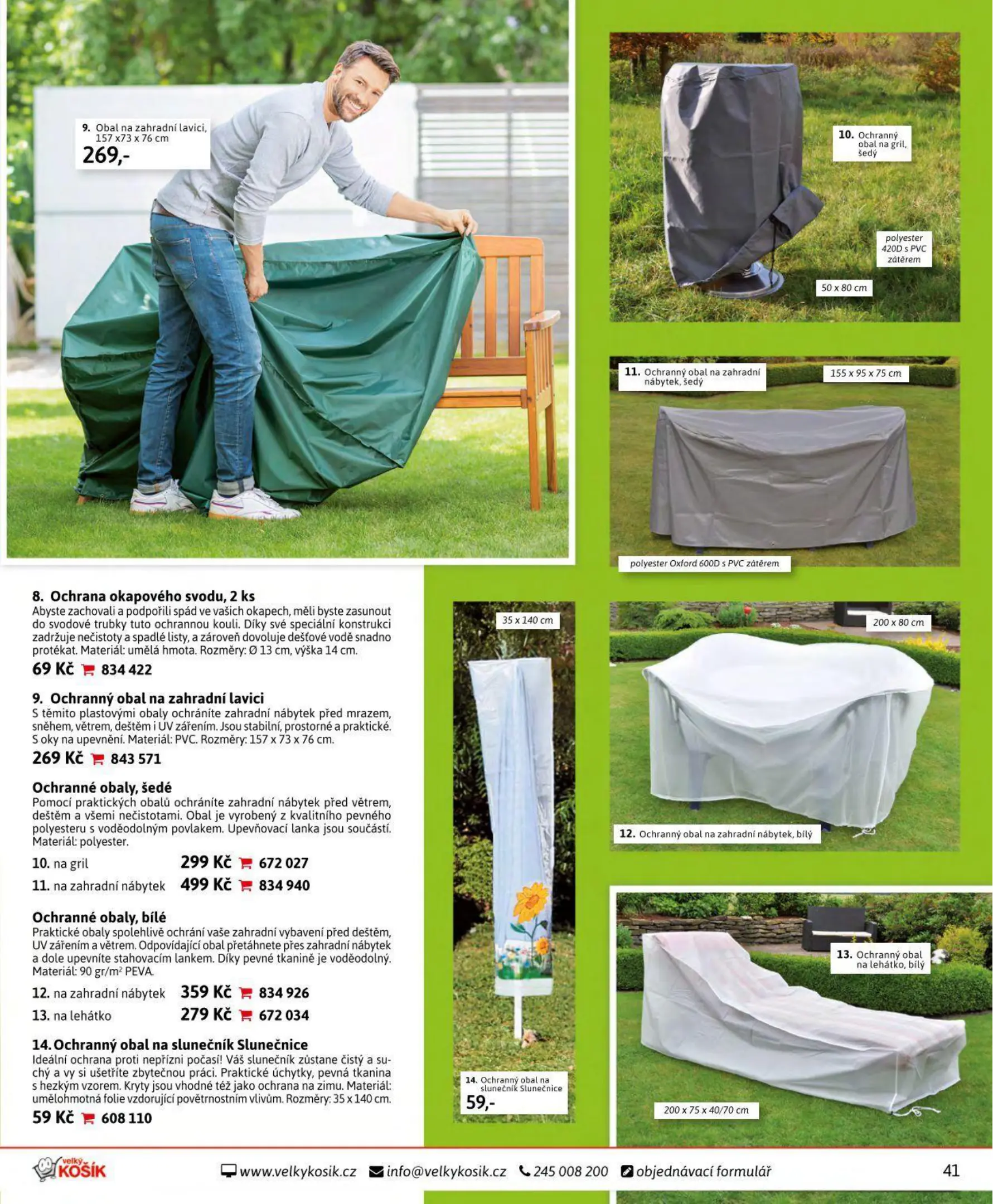 9. Obal na zahradní lavici, 157 x73 x 76 cm
269,-

10. Ochranný obal na gril, šedý

polyester 420D s PVC zátěrem

50 x 80 cm

11. Ochranný obal na zahradní nábytek, šedý

155 x 95 x 75 cm

polyester Oxford 600D s PVC zátěrem

8. Ochrana okapového svodu, 2 ks
Abyste zachovali a podpořili spád ve vašich okapech, měli byste zasunout do svodové trubky tuto ochrannou kouli. Díky své speciální konstrukci zadržuje nečistoty a spadlé listy, a zároveň dovoluje dešťové vodě snadno protékat. Materiál: umělá hmota. Rozměry: Ø 13 cm, výška 14 cm.
69 Kč 834 422

9. Ochranný obal na zahradní lavici
S těmito plastovými obaly ochráníte zahradní nábytek před mrazem, sněhem, větrem, deštěm i UV zářením. Jsou stabilní, prostorné a praktické. S oky na upevnění. Materiál: PVC. Rozměry: 157 x 73 x 76 cm.
269 Kč 843 571

Ochranné obaly, šedé
Pomocí praktických obalů ochráníte zahradní nábytek před větrem, deštěm a všemi nečistotami. Obal je vyrobený z kvalitního pevného polyesteru s voděodolným povlakem. Upevňovací lanka jsou součástí. Materiál: polyester.

10. na gril 299 Kč 672 027
11. na zahradní nábytek 499 Kč 834 940

Ochranné obaly, bílé
Praktické obaly spolehlivě ochrání vaše zahradní vybavení před deštěm, UV zářením a větrem. Odpovídající obal přetáhnete přes zahradní nábytek a dole upevníte stahovacím lankem. Díky pevné tkanině je voděodolný. Materiál: 90 gr/m$^2$ PEVA.

12. na zahradní nábytek 359 Kč 834 926
13. na lehátko 279 Kč 672 034

14. Ochranný obal na slunečník Slunečnice
Ideální ochrana proti nepřízni počasí! Váš slunečník zůstane čistý a suchý a vy si ušetříte zbytečnou práci. Praktické úchytky, pevná tkanina s hezkým vzorem. Kryty jsou vhodné též jako ochrana na zimu. Materiál: umělohmotná folie vzdorující povětrnostním vlivům. Rozměry: 35 x 140 cm.
59 Kč 608 110

35 x 140 cm

14. Ochranný obal na slunečník Slunečnice
59,-

200 x 80 cm

12. Ochranný obal na zahradní nábytek, bílý

13. Ochranný obal na lehátko, bílý

200 x 75 x 40/70 cm

velký KOŠÍK www.velkykosik.cz info@velkykosik.cz 245 008 200 objednávací formulář 41